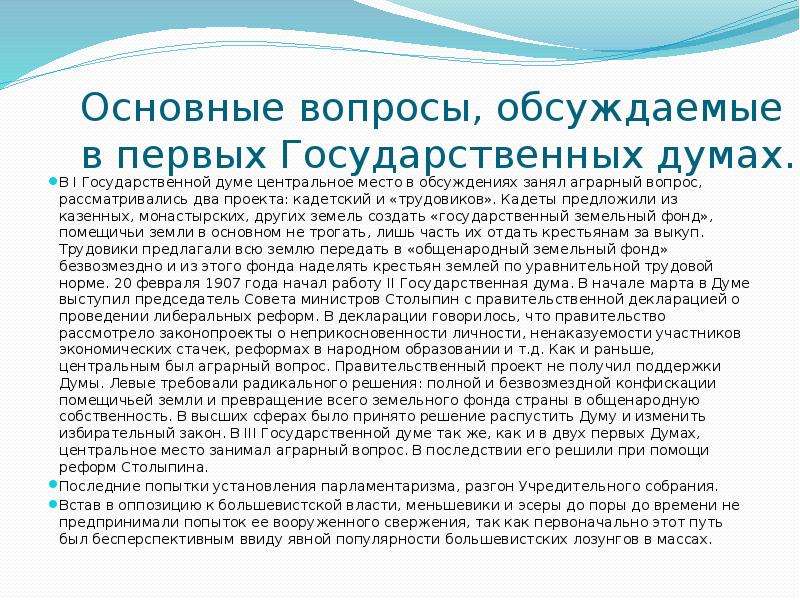 Основные вопросы, обсуждаемые в первых Государственных думах.

В I Государственной думе центральное место в обсуждениях занял аграрный вопрос, рассматривались два проекта: кадетский и «трудовиков». Кадеты предложили из казенных, монастырских, других земель создать «государственный земельный фонд», помещичьи земли в основном не трогать, лишь часть их отдать крестьянам за выкуп. Трудовики предлагали всю землю передать в «общенародный земельный фонд» безвозмездно и из этого фонда наделять крестьян землей по уравнительной трудовой норме. 20 февраля 1907 года начал работу II Государственная дума. В начале марта в Думе выступил председатель Совета министров Столыпин с правительственной декларацией о проведении либеральных реформ. В декларации говорилось, что правительство рассмотрело законопроекты о неприкосновенности личности, ненаказуемости участников экономических стачек, реформах в народном образовании и т.д. Как и раньше, центральным был аграрный вопрос. Правительственный проект не получил поддержки Думы. Левые требовали радикального решения: полной и безвозмездной конфискации помещичьей земли и превращение всего земельного фонда страны в общенародную собственность. В высших сферах было принято решение распустить Думу и изменить избирательный закон. В III Государственной думе так же, как и в двух первых Думах, центральное место занимал аграрный вопрос. В последствии его решили при помощи реформ Столыпина.

Последние попытки установления парламентаризма, разгон Учредительного собрания.

Встав в оппозицию к большевистской власти, меньшевики и эсеры до поры до времени не предпринимали попыток ее вооруженного свержения, так как первоначально этот путь был бесперспективным ввиду явной популярности большевистских лозунгов в массах.